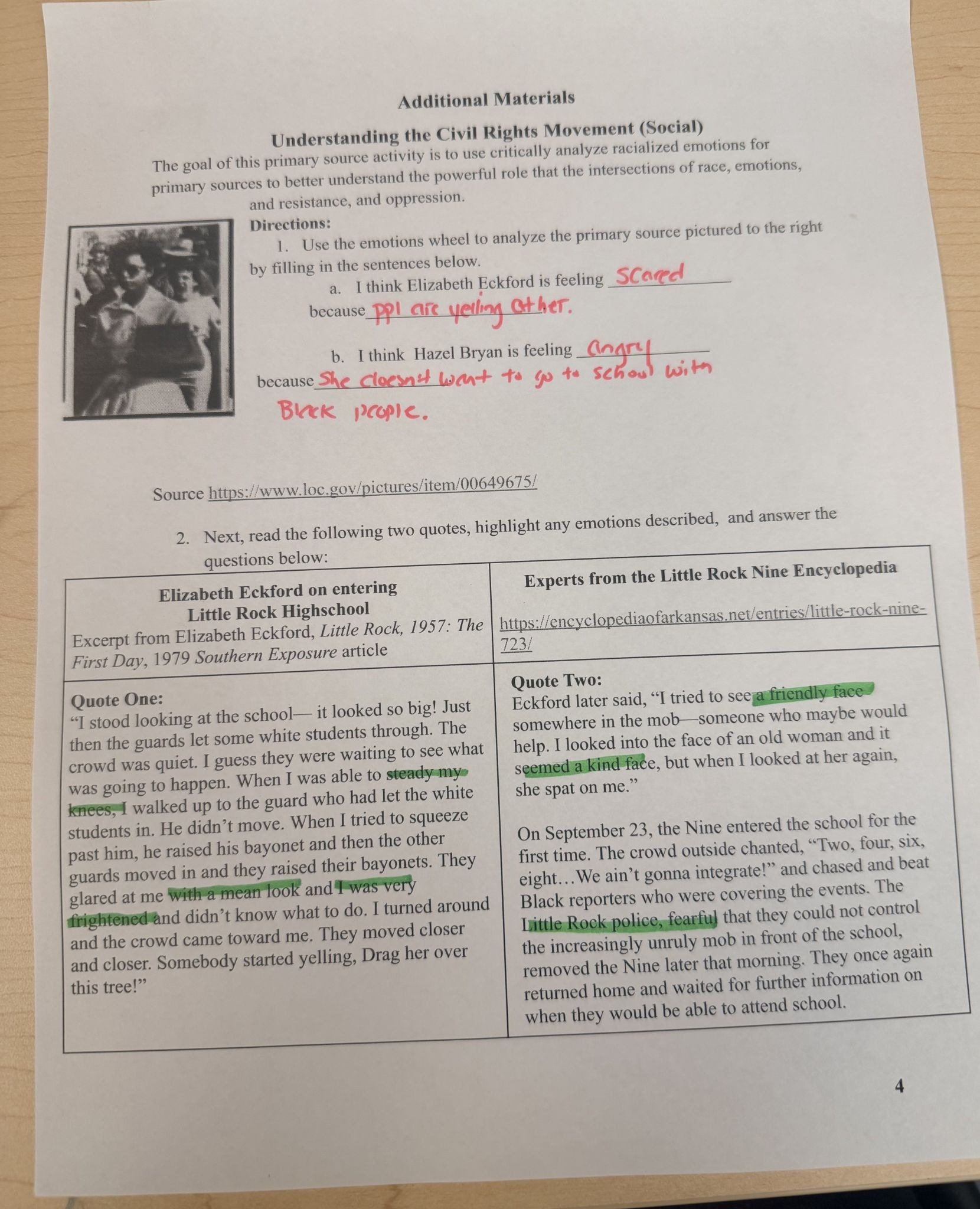 Additional Materials

Understanding the Civil Rights Movement (Social)

The goal of this primary source activity is to use critically analyze racialized emotions for primary sources to better understand the powerful role that the intersections of race, emotions, and resistance, and oppression.

Directions:

1. Use the emotions wheel to analyze the primary source pictured to the right by filling in the sentences below.

a. I think Elizabeth Eckford is feeling Scared

because ppl are yelling at her.

b. I think Hazel Bryan is feeling angry

because She doesn't want to go to school with Black people.

Source https://www.loc.gov/pictures/item/00649675/

2. Next, read the following two quotes, highlight any emotions described, and answer the questions below:

| Elizabeth Eckford on entering Little Rock Highschool Excerpt from Elizabeth Eckford, Little Rock, 1957: The First Day, 1979 Southern Exposure article | Experts from the Little Rock Nine Encyclopedia https://encyclopediaofarkansas.net/entries/little-rock-nine-723/ |
|---|---|
| Quote One: "I stood looking at the school— it looked so big! Just then the guards let some white students through. The crowd was quiet. I guess they were waiting to see what was going to happen. When I was able to steady my knees, I walked up to the guard who had let the white students in. He didn't move. When I tried to squeeze past him, he raised his bayonet and then the other guards moved in and they raised their bayonets. They glared at me with a mean look and I was very frightened and didn't know what to do. I turned around and the crowd came toward me. They moved closer and closer. Somebody started yelling, Drag her over this tree!" | Quote Two: Eckford later said, "I tried to see a friendly face somewhere in the mob—someone who maybe would help. I looked into the face of an old woman and it seemed a kind face, but when I looked at her again, she spat on me." On September 23, the Nine entered the school for the first time. The crowd outside chanted, "Two, four, six, eight…We ain't gonna integrate!" and chased and beat Black reporters who were covering the events. The Little Rock police, fearful that they could not control the increasingly unruly mob in front of the school, removed the Nine later that morning. They once again returned home and waited for further information on when they would be able to attend school. |

4